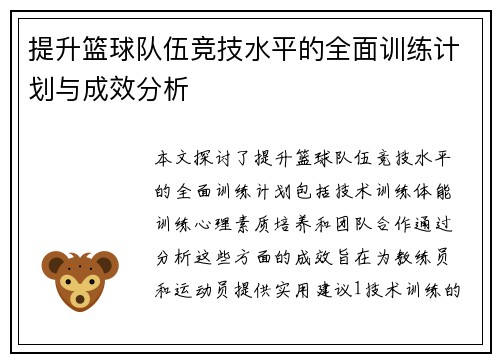 提升篮球队伍竞技水平的全面训练计划与成效分析

本文探讨了提升篮球队伍竞技水平的全面训练计划包括技术训练体能训练心理素质培养和团队合作通过分析这些方面的成效旨在为教练员和运动员提供实用建议1技术训练的